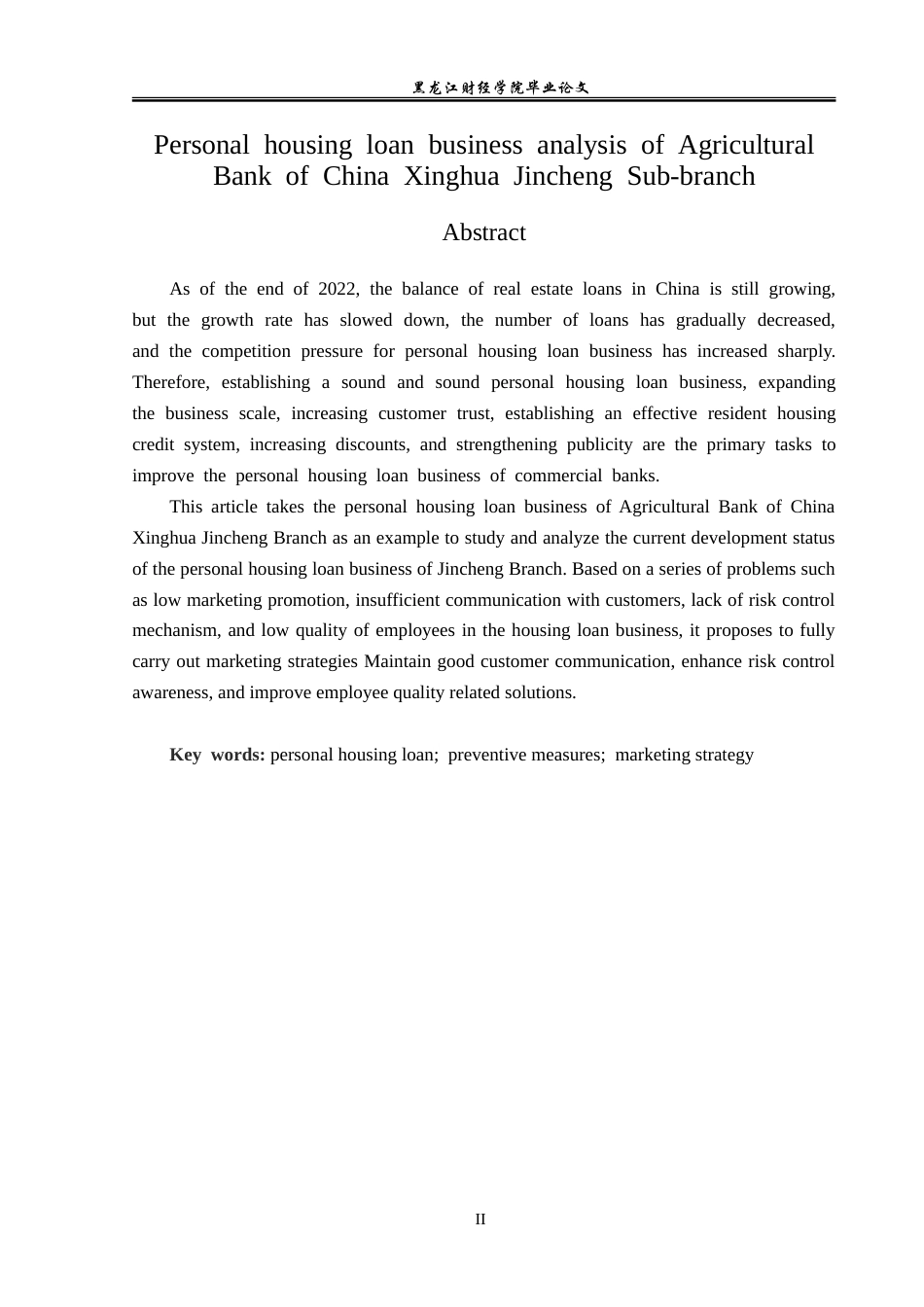 黑龙江财经学院毕业论文

Personal housing loan business analysis of Agricultural Bank of China Xinghua Jincheng Sub-branch

Abstract

As of the end of 2022, the balance of real estate loans in China is still growing, but the growth rate has slowed down, the number of loans has gradually decreased, and the competition pressure for personal housing loan business has increased sharply. Therefore, establishing a sound and sound personal housing loan business, expanding the business scale, increasing customer trust, establishing an effective resident housing credit system, increasing discounts, and strengthening publicity are the primary tasks to improve the personal housing loan business of commercial banks.

This article takes the personal housing loan business of Agricultural Bank of China Xinghua Jincheng Branch as an example to study and analyze the current development status of the personal housing loan business of Jincheng Branch. Based on a series of problems such as low marketing promotion, insufficient communication with customers, lack of risk control mechanism, and low quality of employees in the housing loan business, it proposes to fully carry out marketing strategies Maintain good customer communication, enhance risk control awareness, and improve employee quality related solutions.

Key words: personal housing loan; preventive measures; marketing strategy

II